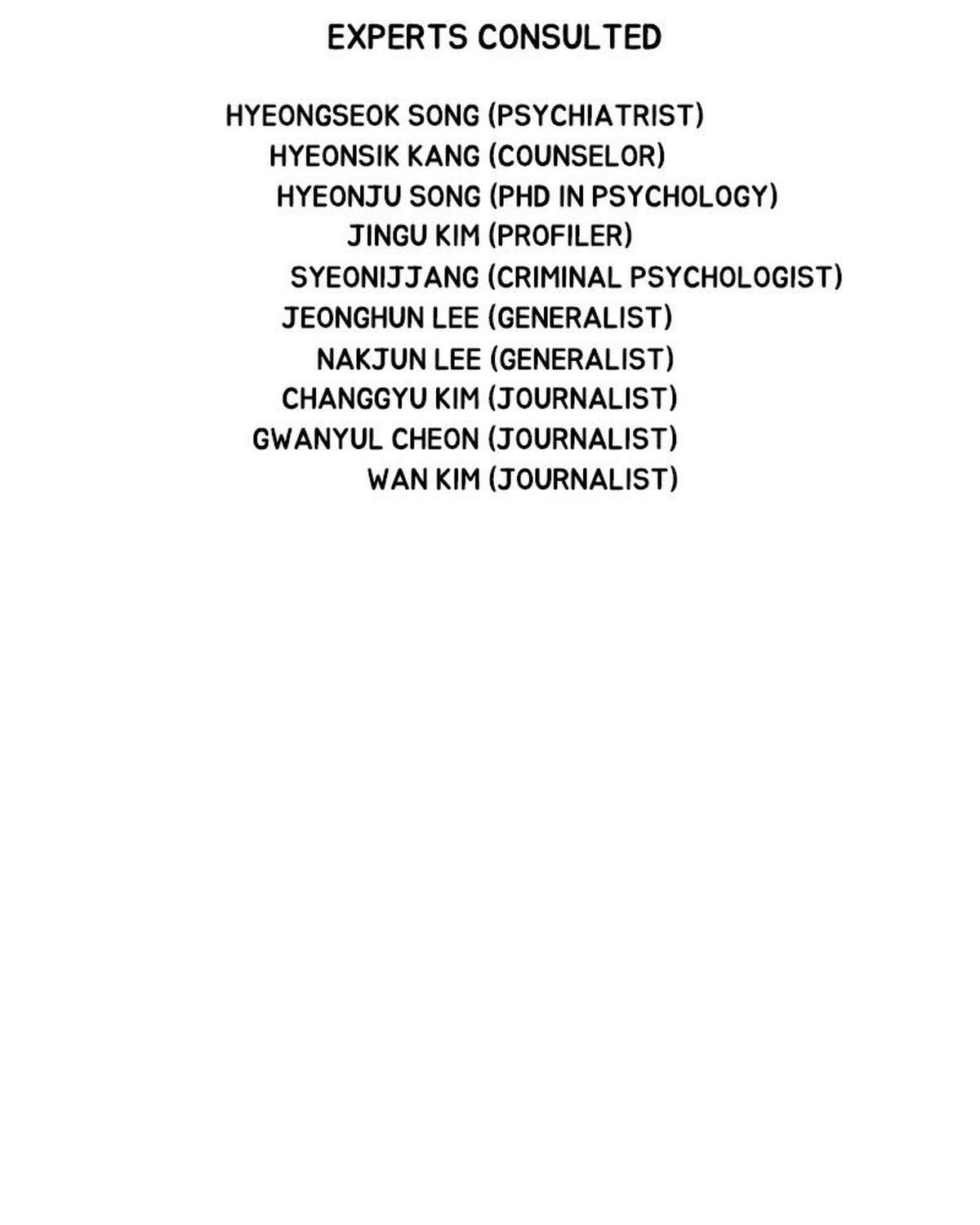 EXPERTS CONSULTED

HYEONGSEOK SONG (PSYCHIATRIST)
HYEONSIK KANG (COUNSELOR)
HYEONJU SONG (PHD IN PSYCHOLOGY)
JINGU KIM (PROFILER)
SYEONIJJANG (CRIMINAL PSYCHOLOGIST)
JEONGHUN LEE (GENERALIST)
NAKJUN LEE (GENERALIST)
CHANGGYU KIM (JOURNALIST)
GWANYUL CHEON (JOURNALIST)
WAN KIM (JOURNALIST)